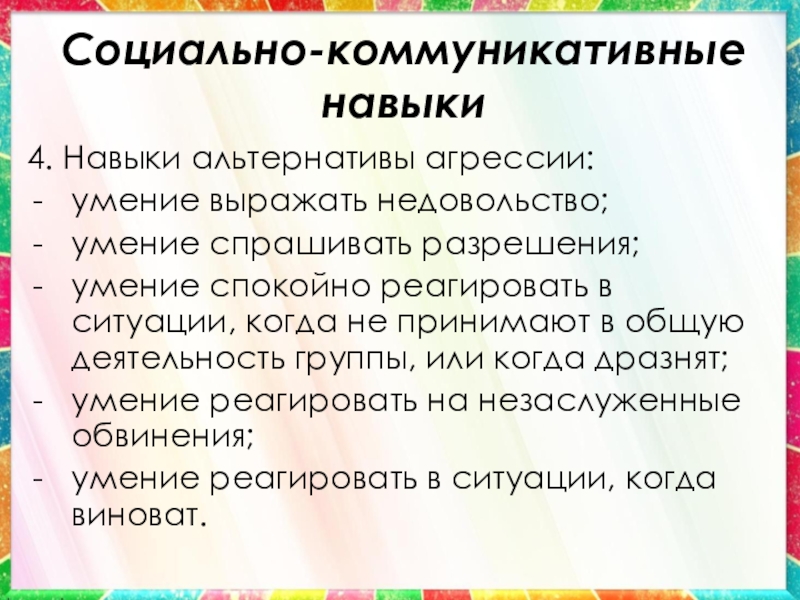 Социально-коммуникативные навыки

4. Навыки альтернативы агрессии:
- умение выражать недовольство;
- умение спрашивать разрешения;
- умение спокойно реагировать в ситуации, когда не принимают в общую деятельность группы, или когда дразнят;
- умение реагировать на незаслуженные обвинения;
- умение реагировать в ситуации, когда виноват.